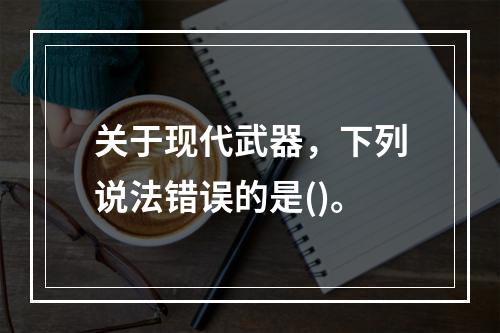 关于现代武器，下列说法错误的是()。